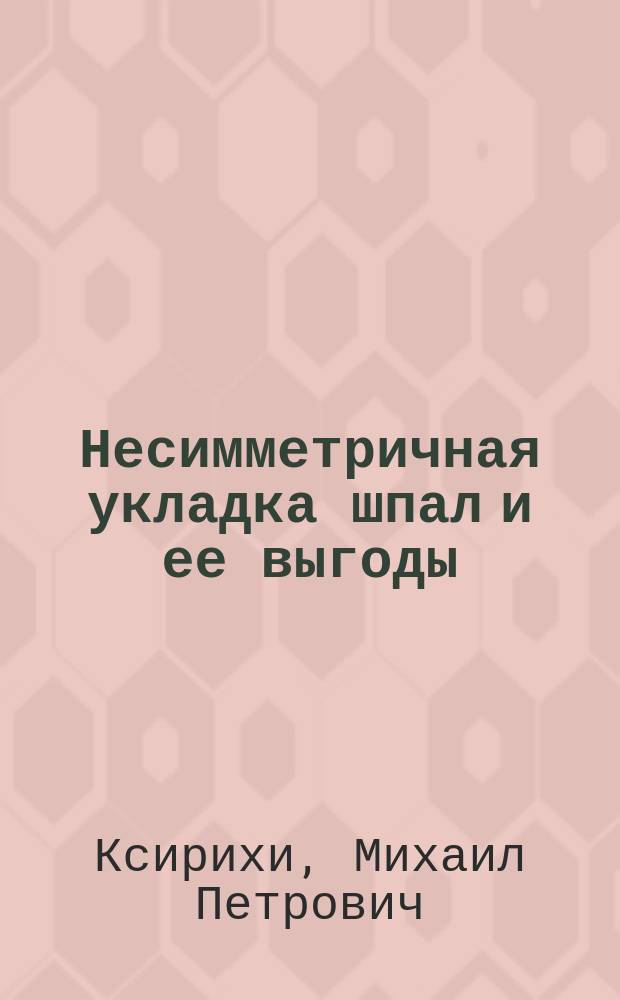 Несимметричная укладка шпал и ее выгоды

Ксирихи, Михаил Петрович